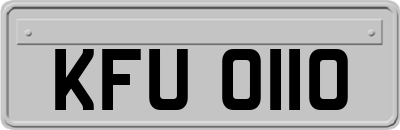 KFU 0110